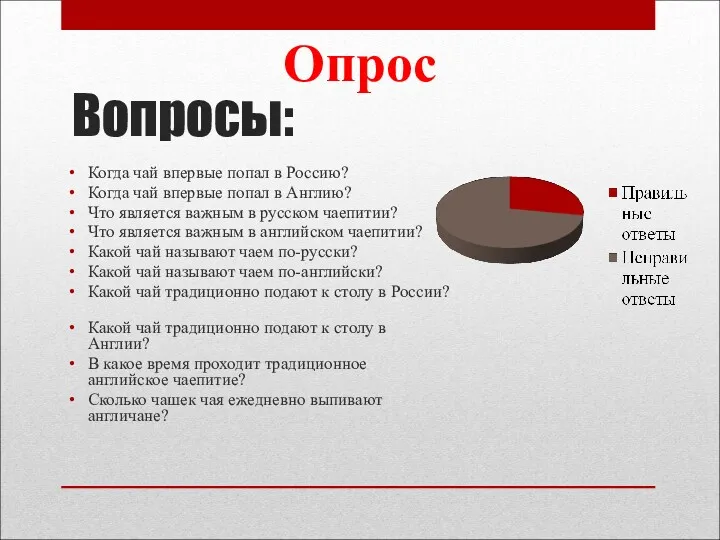 Опрос

Вопросы:

• Когда чай впервые попал в Россию?
• Когда чай впервые попал в Англию?
• Что является важным в русском чаепитии?
• Что является важным в английском чаепитии?
• Какой чай называют чаем по-русски?
• Какой чай называют чаем по-английски?
• Какой чай традиционно подают к столу в России?

• Какой чай традиционно подают к столу в Англии?
• В какое время проходит традиционное английское чаепитие?
• Сколько чашек чая ежедневно выпивают англичане?

Правильные ответы
Неправильные ответы